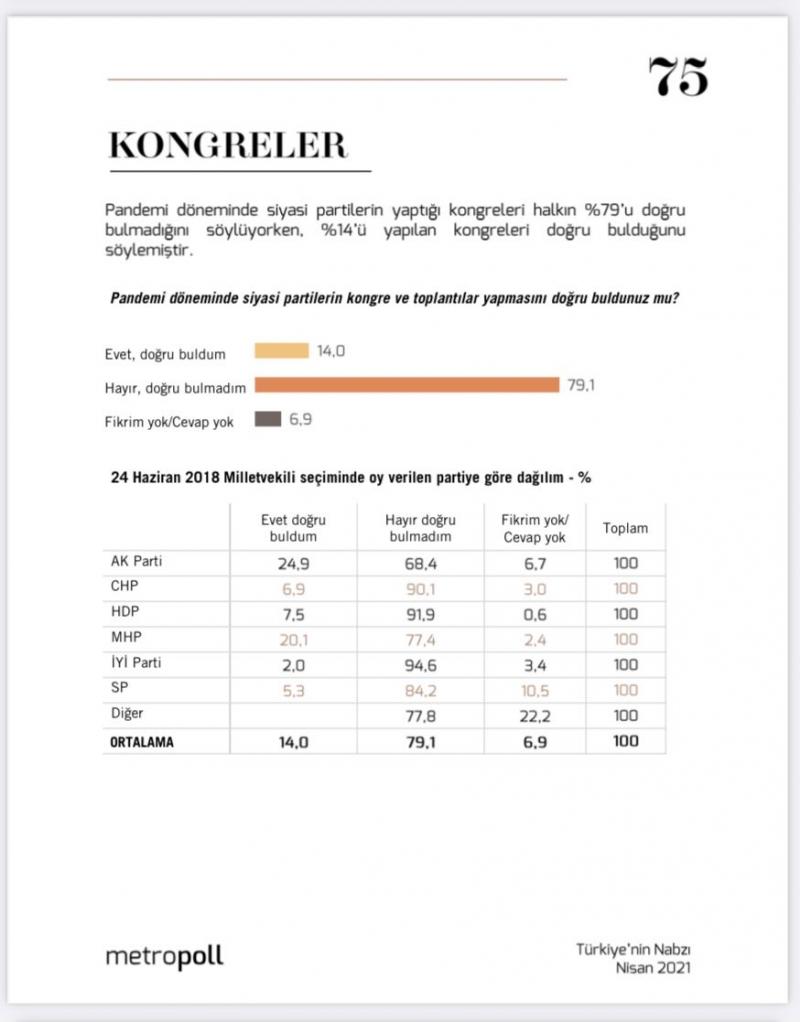 75

KONGRELER

Pandemi döneminde siyasi partilerin yaptığı kongreleri halkın %79'u doğru bulmadığını söylüyorken, %14'ü yapılan kongreleri doğru bulduğunu söylemiştir.

Pandemi döneminde siyasi partilerin kongre ve toplantılar yapmasını doğru buldunuz mu?

Evet, doğru buldum 14,0
Hayır, doğru bulmadım 79,1
Fikrim yok/Cevap yok 6,9

24 Haziran 2018 Milletvekili seçiminde oy verilen partiye göre dağılım - %

| | Evet doğru buldum | Hayır doğru bulmadım | Fikrim yok/ Cevap yok | Toplam |
|---|---|---|---|---|
| AK Parti | 24,9 | 68,4 | 6,7 | 100 |
| CHP | 6,9 | 90,1 | 3,0 | 100 |
| HDP | 7,5 | 91,9 | 0,6 | 100 |
| MHP | 20,1 | 77,4 | 2,4 | 100 |
| İYİ Parti | 2,0 | 94,6 | 3,4 | 100 |
| SP | 5,3 | 84,2 | 10,5 | 100 |
| Diğer | | 77,8 | 22,2 | 100 |
| ORTALAMA | 14,0 | 79,1 | 6,9 | 100 |

metropoll

Türkiye'nin Nabzı
Nisan 2021